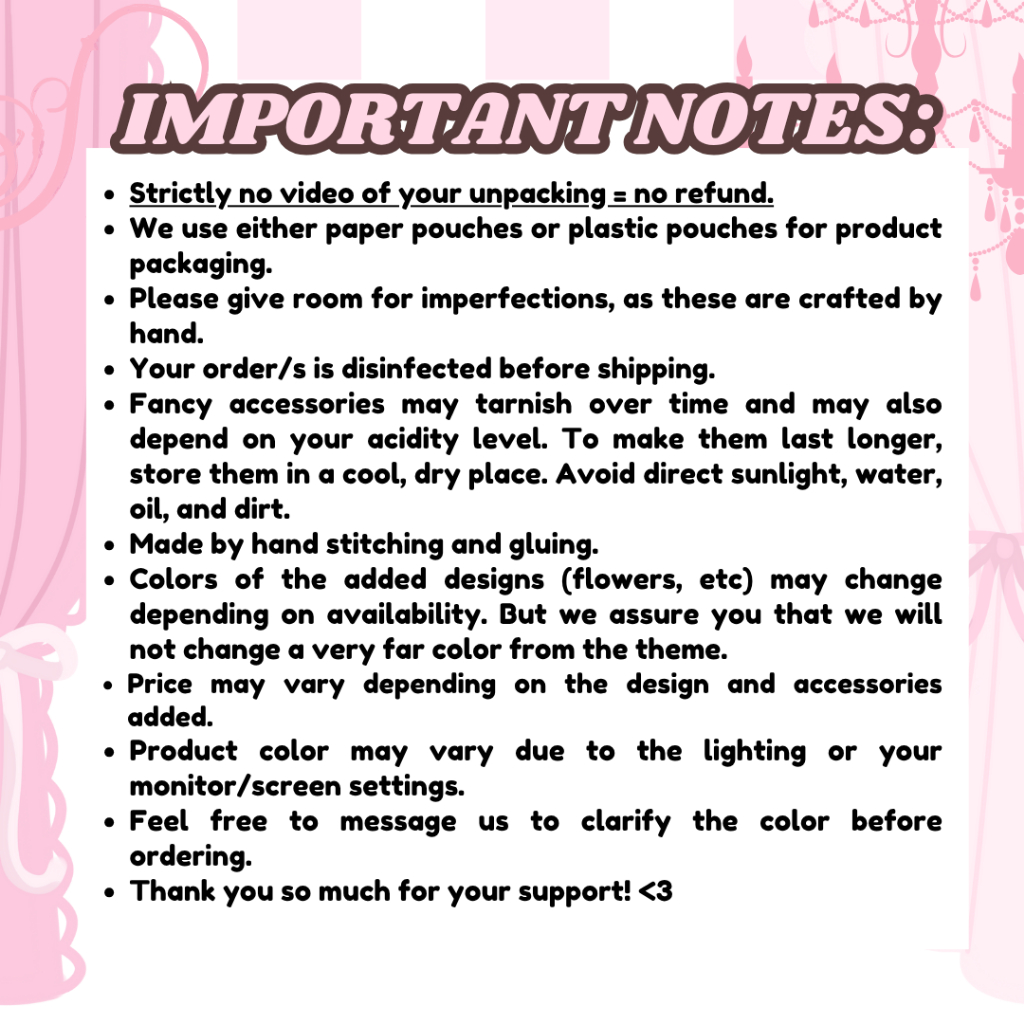 IMPORTANT NOTES:

• Strictly no video of your unpacking = no refund.
• We use either paper pouches or plastic pouches for product packaging.
• Please give room for imperfections, as these are crafted by hand.
• Your order/s is disinfected before shipping.
• Fancy accessories may tarnish over time and may also depend on your acidity level. To make them last longer, store them in a cool, dry place. Avoid direct sunlight, water, oil, and dirt.
• Made by hand stitching and gluing.
• Colors of the added designs (flowers, etc) may change depending on availability. But we assure you that we will not change a very far color from the theme.
• Price may vary depending on the design and accessories added.
• Product color may vary due to the lighting or your monitor/screen settings.
• Feel free to message us to clarify the color before ordering.
• Thank you so much for your support! <3